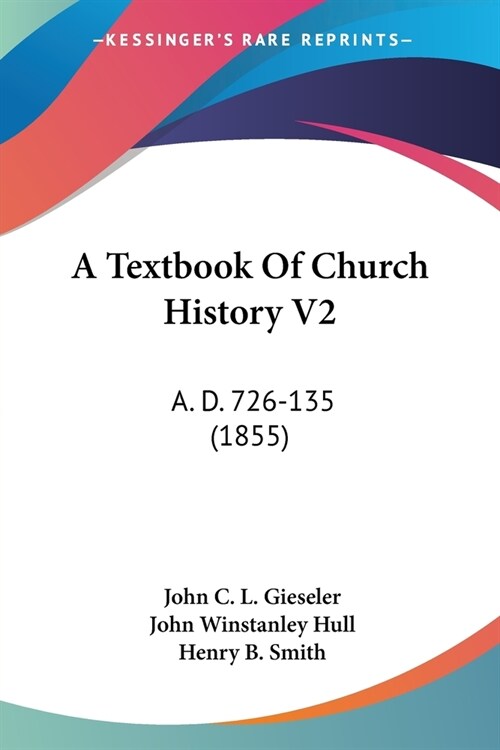 —KESSINGER'S RARE REPRINTS—

A Textbook Of Church History V2

A. D. 726-135 (1855)

John C. L. Gieseler
John Winstanley Hull
Henry B. Smith